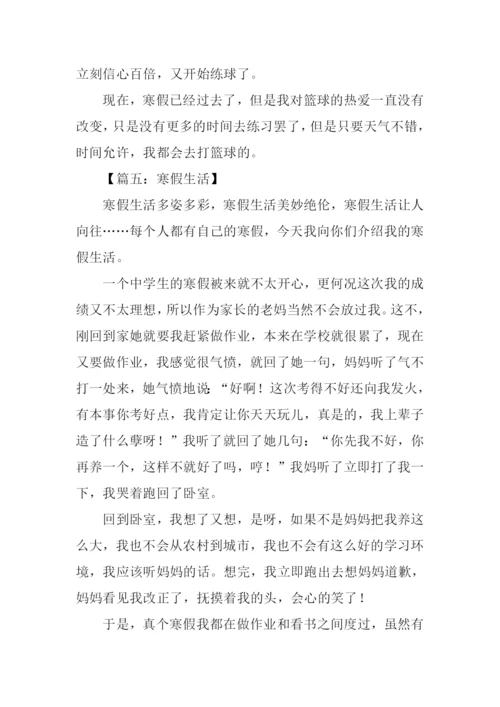 立刻信心百倍，又开始练球了。

现在，寒假已经过去了，但是我对篮球的热爱一直没有改变，只是没有更多的时间去练习罢了，但是只要天气不错，时间允许，我都会去打篮球的。

【篇五：寒假生活】

寒假生活多姿多彩，寒假生活美妙绝伦，寒假生活让人向往……每个人都有自己的寒假，今天我向你们介绍我的寒假生活。

一个中学生的寒假被来就不太开心，更何况这次我的成绩又不太理想，所以作为家长的老妈当然不会放过我。这不，刚回到家她就要我赶紧做作业，本来在学校就很累了，现在又要做作业，我感觉很气愤，就回了她一句，妈妈听了气不打一处来，她气愤地说：“好啊！这次考得不好还向我发火，有本事你考好点，我肯定让你天天玩儿，真是的，我上辈子造了什么孽呀！”我听了就回了她几句：“你先我不好，你再养一个，这样不就好了吗，哼！”我妈听了立即打了我一下，我哭着跑回了卧室。

回到卧室，我想了又想，是呀，如果不是妈妈把我养这么大，我也不会从农村到城市，我也不会有这么好的学习环境，我应该听妈妈的话。想完，我立即跑出去想妈妈道歉，妈妈看见我改正了，抚摸着我的头，会心的笑了！

于是，真个寒假我都在做作业和看书之间度过，虽然有